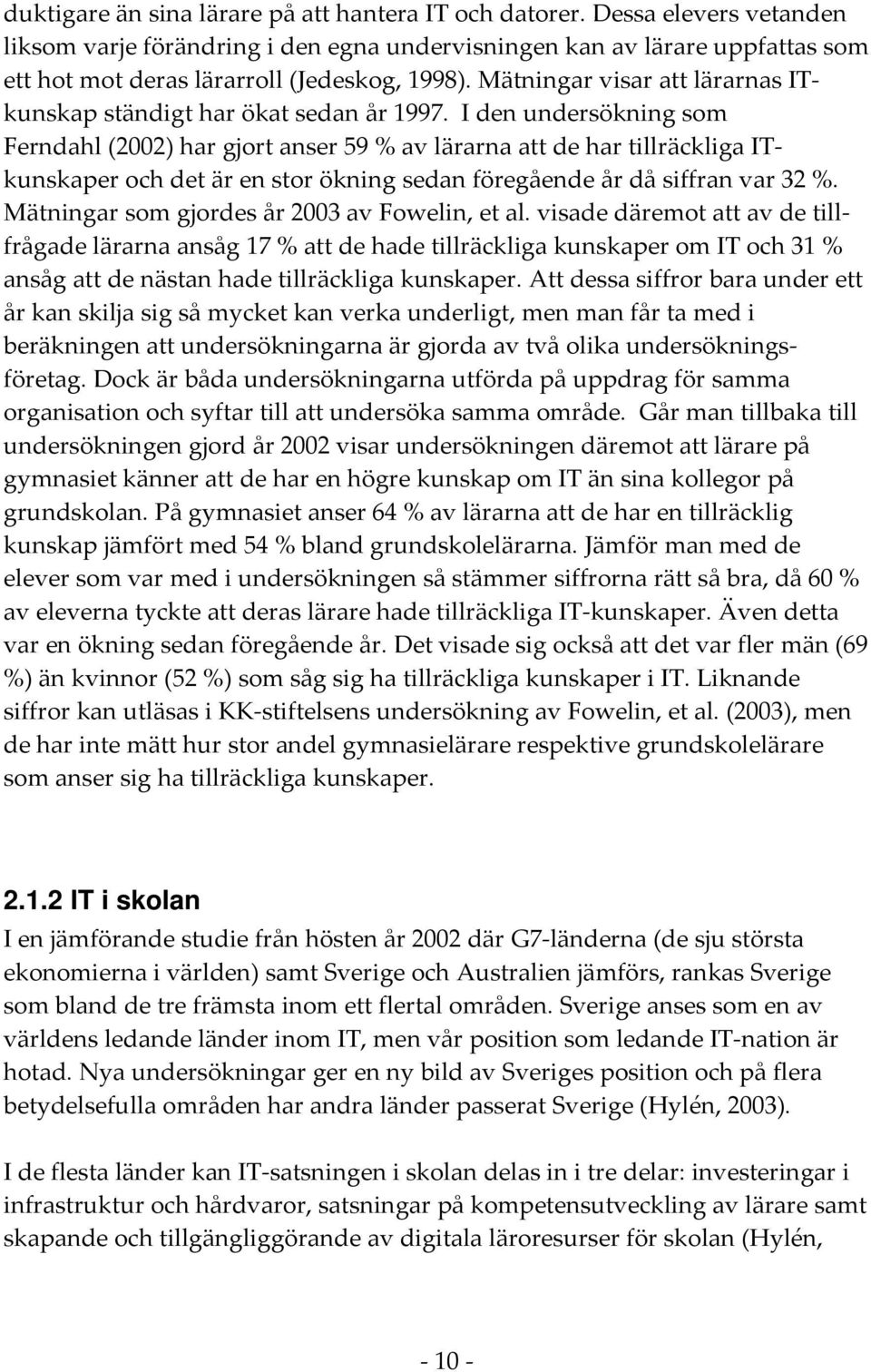 duktigare än sina lärare på att hantera IT och datorer. Dessa elevers vetanden liksom varje förändring i den egna undervisningen kan av lärare uppfattas som ett hot mot deras lärarroll (Jedeskog, 1998). Mätningar visar att lärarnas IT-kunskap ständigt har ökat sedan år 1997. I den undersökning som Ferndahl (2002) har gjort anser 59 % av lärarna att de har tillräckliga IT-kunskaper och det är en stor ökning sedan föregående år då siffran var 32 %. Mätningar som gjordes år 2003 av Fowelin, et al. visade däremot att av de tillfrågade lärarna ansåg 17 % att de hade tillräckliga kunskaper om IT och 31 % ansåg att de nästan hade tillräckliga kunskaper. Att dessa siffror bara under ett år kan skilja sig så mycket kan verka underligt, men man får ta med i beräkningen att undersökningarna är gjorda av två olika undersökningsföretag. Dock är båda undersökningarna utförda på uppdrag för samma organisation och syftar till att undersöka samma område. Går man tillbaka till undersökningen gjord år 2002 visar undersökningen däremot att lärare på gymnasiet känner att de har en högre kunskap om IT än sina kollegor på grundskolan. På gymnasiet anser 64 % av lärarna att de har en tillräcklig kunskap jämfört med 54 % bland grundskolelärarna. Jämför man med de elever som var med i undersökningen så stämmer siffrorna rätt så bra, då 60 % av eleverna tyckte att deras lärare hade tillräckliga IT-kunskaper. Även detta var en ökning sedan föregående år. Det visade sig också att det var fler män (69 %) än kvinnor (52 %) som såg sig ha tillräckliga kunskaper i IT. Liknande siffror kan utläsas i KK-stiftelsens undersökning av Fowelin, et al. (2003), men de har inte mätt hur stor andel gymnasielärare respektive grundskolelärare som anser sig ha tillräckliga kunskaper.

2.1.2 IT i skolan

I en jämförande studie från hösten år 2002 där G7-länderna (de sju största ekonomierna i världen) samt Sverige och Australien jämförs, rankas Sverige som bland de tre främsta inom ett flertal områden. Sverige anses som en av världens ledande länder inom IT, men vår position som ledande IT-nation är hotad. Nya undersökningar ger en ny bild av Sveriges position och på flera betydelsefulla områden har andra länder passerat Sverige (Hylén, 2003).

I de flesta länder kan IT-satsningen i skolan delas in i tre delar: investeringar i infrastruktur och hårdvaror, satsningar på kompetensutveckling av lärare samt skapande och tillgängliggörande av digitala läroresurser för skolan (Hylén,

- 10 -